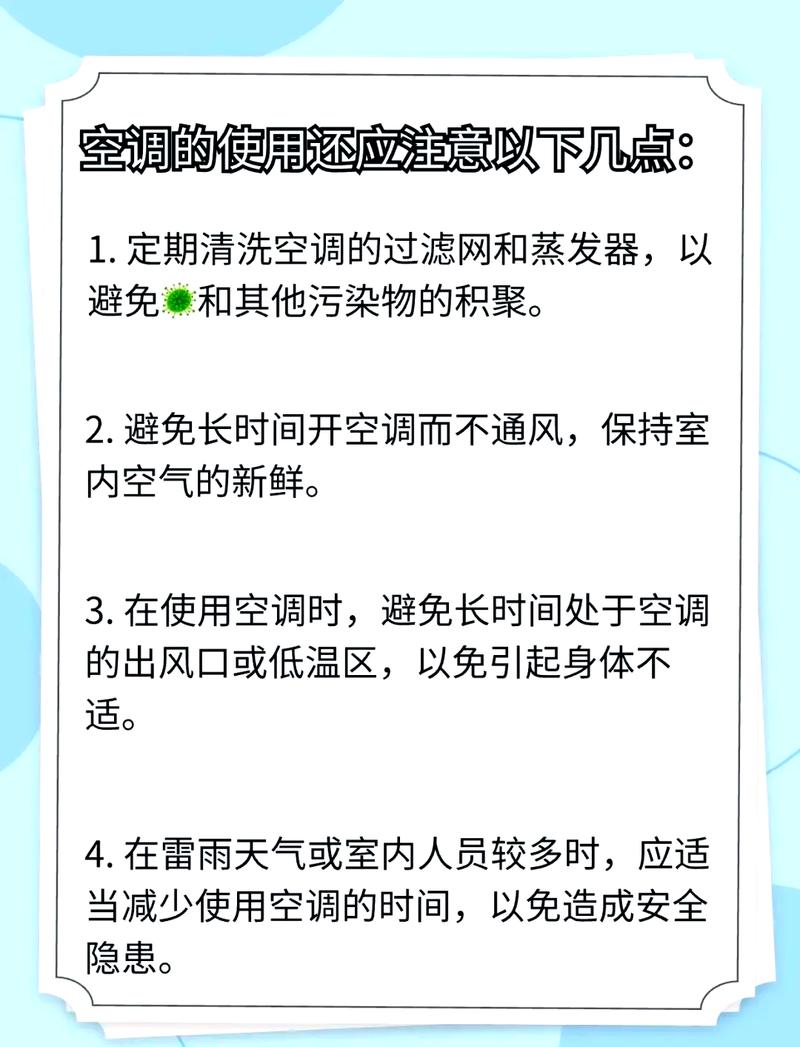 空调的使用还应注意以下几点：

1. 定期清洗空调的过滤网和蒸发器，以避免🦠和其他污染物的积聚。

2. 避免长时间开空调而不通风，保持室内空气的新鲜。

3. 在使用空调时，避免长时间处于空调的出风口或低温区，以免引起身体不适。

4. 在雷雨天气或室内人员较多时，应适当减少使用空调的时间，以免造成安全隐患。